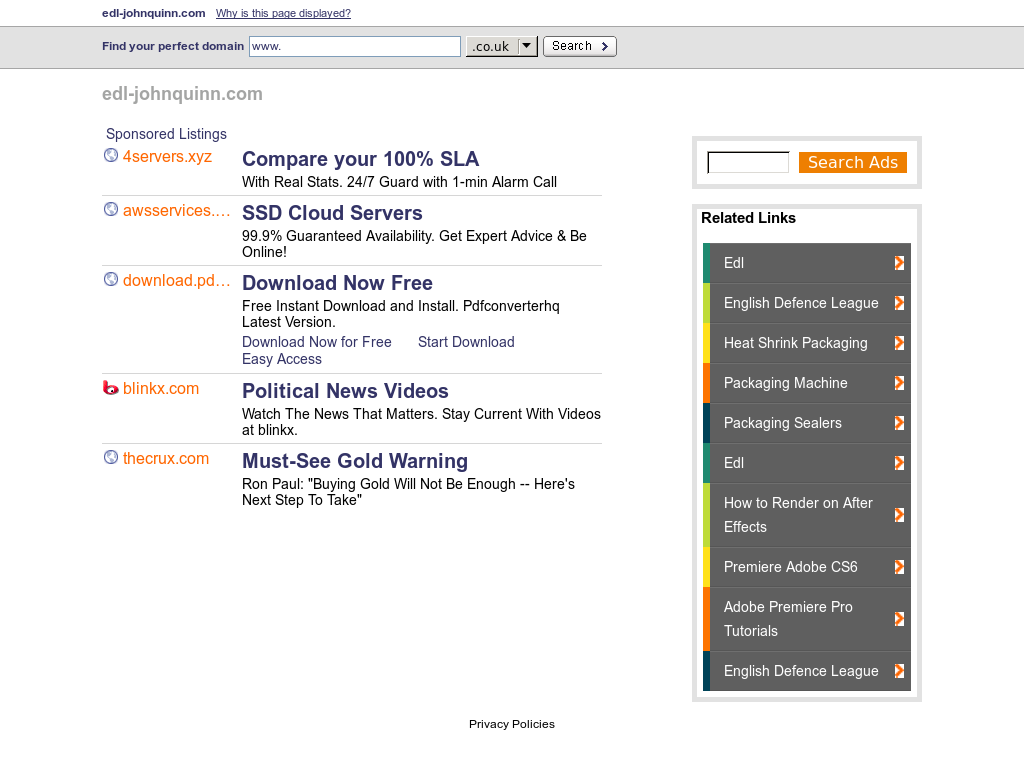 edl-johnquinn.com Why is this page displayed?

Find your perfect domain www. .co.uk Search

edl-johnquinn.com

Sponsored Listings

4servers.xyz
Compare your 100% SLA
With Real Stats. 24/7 Guard with 1-min Alarm Call

awsservices....
SSD Cloud Servers
99.9% Guaranteed Availability. Get Expert Advice & Be Online!

download.pd...
Download Now Free
Free Instant Download and Install. Pdfconverterhq Latest Version.
Download Now for Free Start Download
Easy Access

blinkx.com
Political News Videos
Watch The News That Matters. Stay Current With Videos at blinkx.

thecrux.com
Must-See Gold Warning
Ron Paul: "Buying Gold Will Not Be Enough -- Here's Next Step To Take"

Search Ads

Related Links
Edl
English Defence League
Heat Shrink Packaging
Packaging Machine
Packaging Sealers
Edl
How to Render on After Effects
Premiere Adobe CS6
Adobe Premiere Pro Tutorials
English Defence League

Privacy Policies